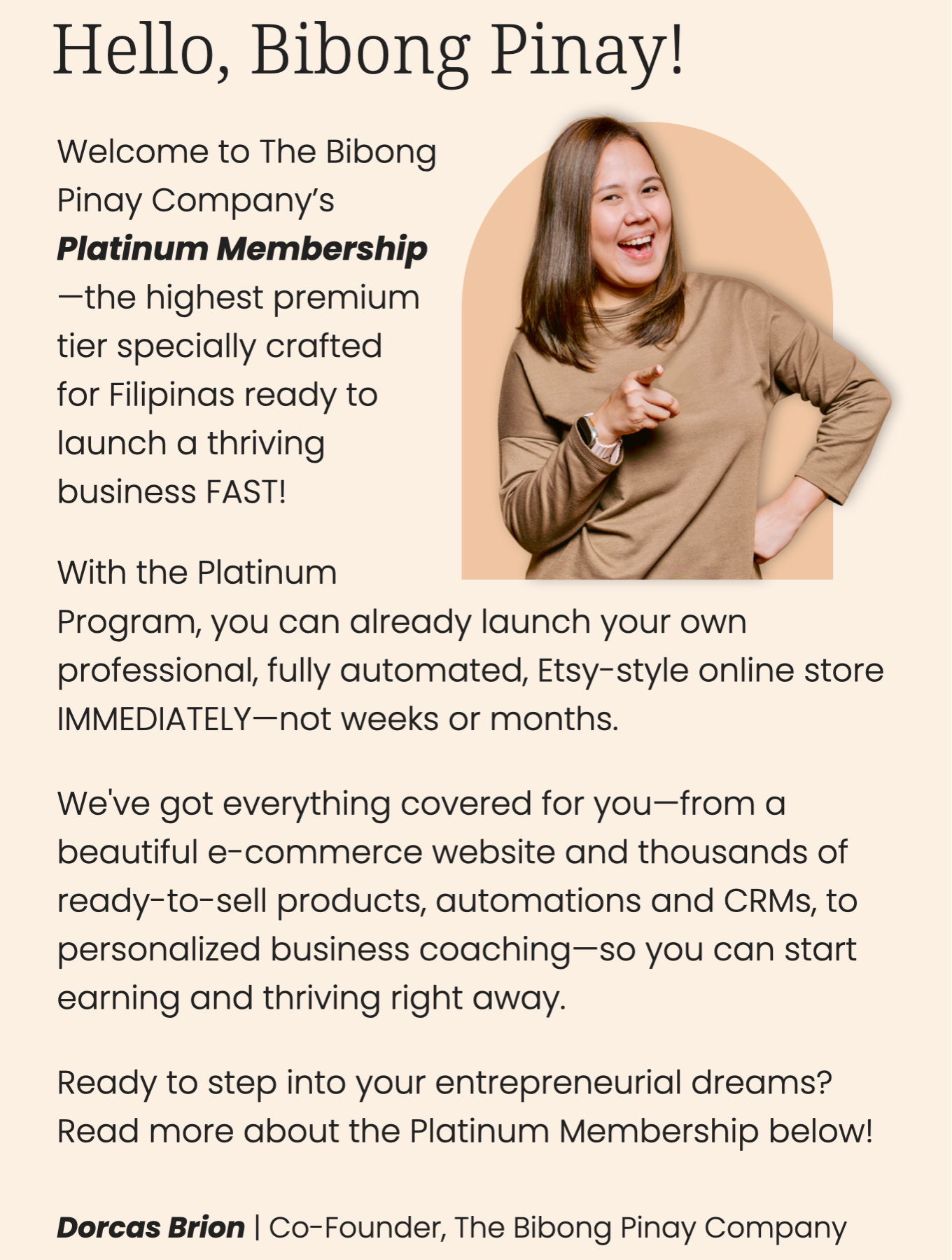 Hello, Bibong Pinay!

Welcome to The Bibong Pinay Company's Platinum Membership—the highest premium tier specially crafted for Filipinas ready to launch a thriving business FAST!

With the Platinum Program, you can already launch your own professional, fully automated, Etsy-style online store IMMEDIATELY—not weeks or months.

We've got everything covered for you—from a beautiful e-commerce website and thousands of ready-to-sell products, automations and CRMs, to personalized business coaching—so you can start earning and thriving right away.

Ready to step into your entrepreneurial dreams? Read more about the Platinum Membership below!

Dorcas Brion | Co-Founder, The Bibong Pinay Company